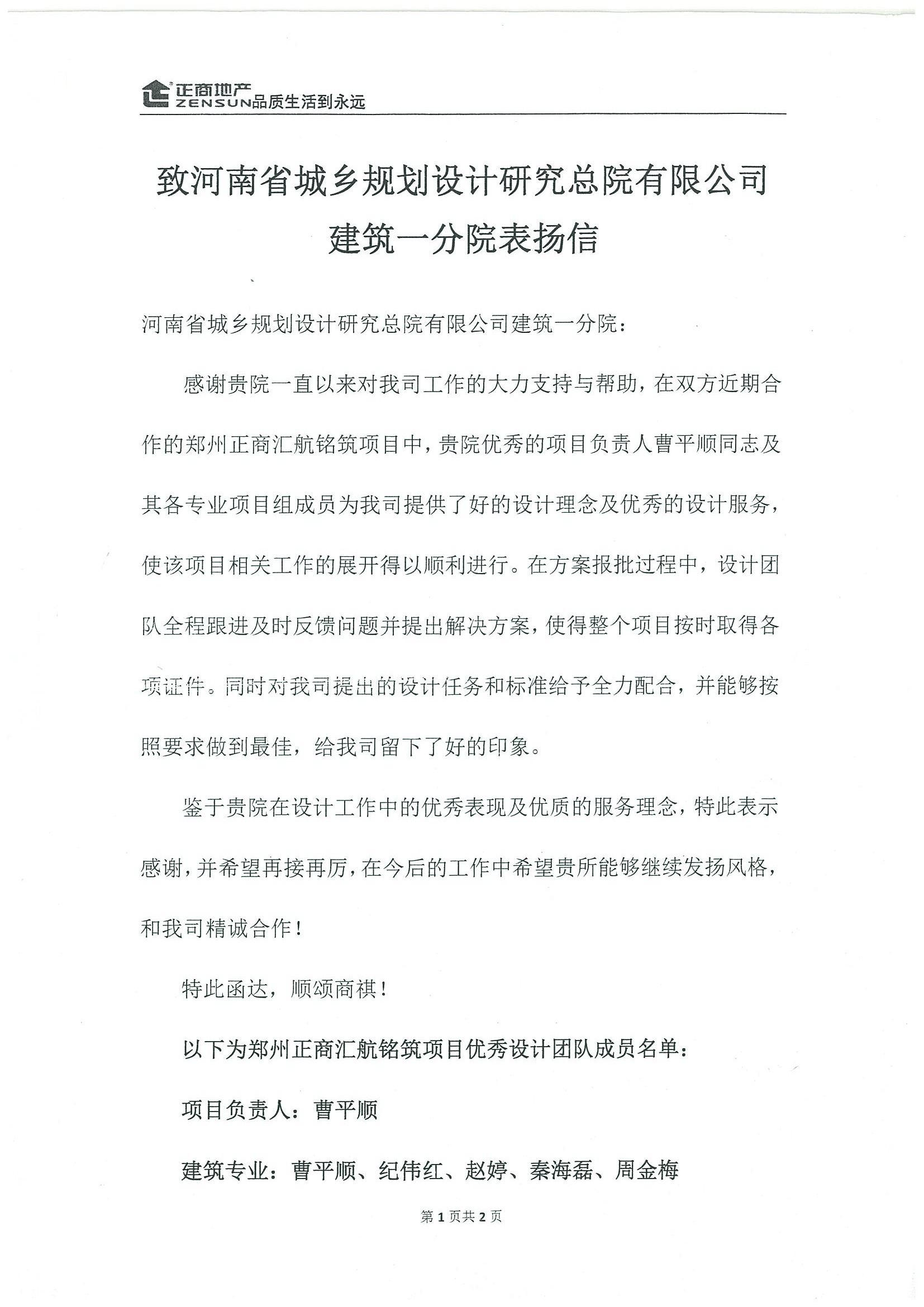 正商地产
ZENSUN品质生活到永远

致河南省城乡规划设计研究总院有限公司建筑一分院表扬信

河南省城乡规划设计研究总院有限公司建筑一分院：

感谢贵院一直以来对我司工作的大力支持与帮助，在双方近期合作的郑州正商汇航铭筑项目中，贵院优秀的项目负责人曹平顺同志及其各专业项目组成员为我司提供了好的设计理念及优秀的设计服务，使该项目相关工作的展开得以顺利进行。在方案报批过程中，设计团队全程跟进及时反馈问题并提出解决方案，使得整个项目按时取得各项证件。同时对我司提出的设计任务和标准给予全力配合，并能够按照要求做到最佳，给我司留下了好的印象。

鉴于贵院在设计工作中的优秀表现及优质的服务理念，特此表示感谢，并希望再接再厉，在今后的工作中希望贵所能够继续发扬风格，和我司精诚合作！

特此函达，顺颂商祺！

以下为郑州正商汇航铭筑项目优秀设计团队成员名单：

项目负责人：曹平顺

建筑专业：曹平顺、纪伟红、赵婷、秦海磊、周金梅

第 1 页共 2 页